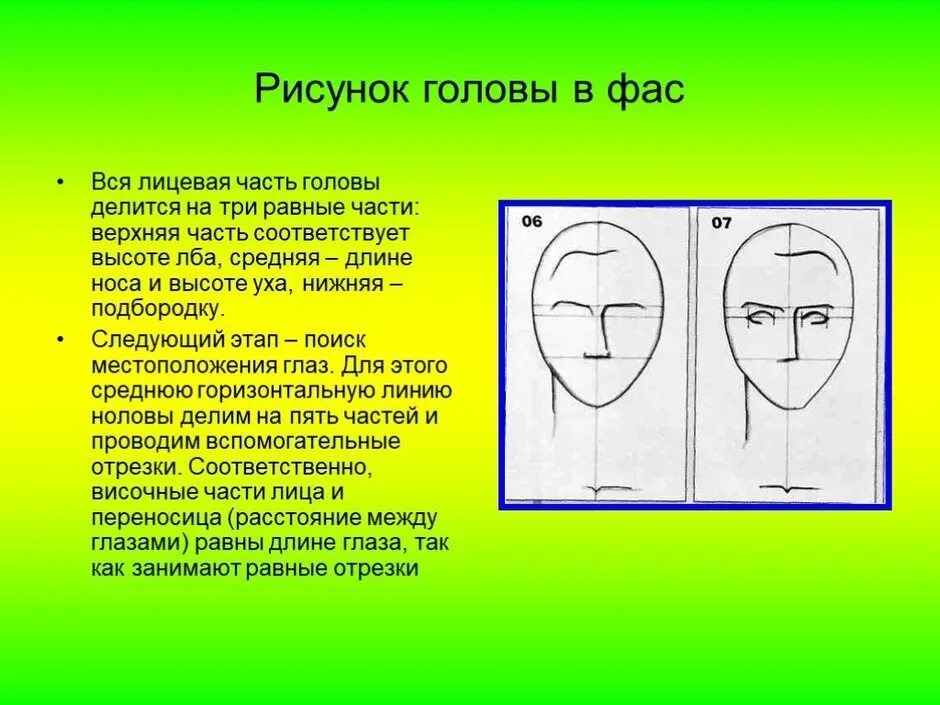 Рисунок головы в фас

• Вся лицевая часть головы делится на три равные части: верхняя часть соответствует высоте лба, средняя – длине носа и высоте уха, нижняя – подбородку.

• Следующий этап – поиск местоположения глаз. Для этого среднюю горизонтальную линию ноловы делим на пять частей и проводим вспомогательные отрезки. Соответственно, височные части лица и переносица (расстояние между глазами) равны длине глаза, так как занимают равные отрезки

06

07